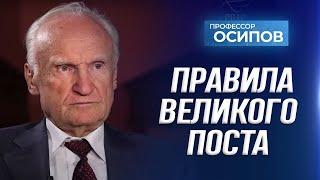 ПРОФЕССОР
ОСИПОВ

ПРАВИЛА
ВЕЛИКОГО
ПОСТА